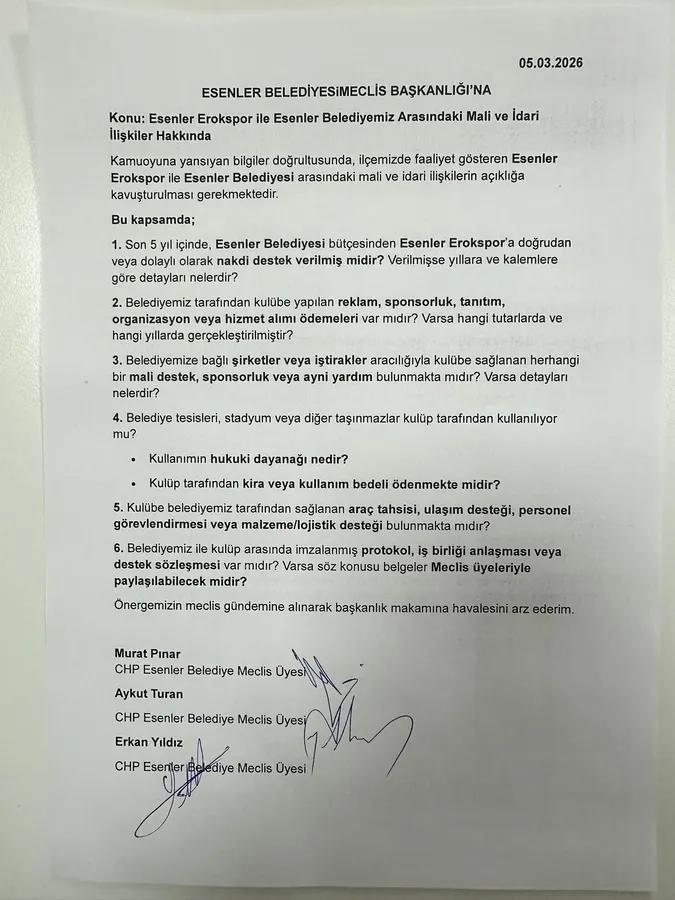 05.03.2026

ESENLER BELEDİYESİMECLİS BAŞKANLIĞI'NA

Konu: Esenler Erokspor ile Esenler Belediyemiz Arasındaki Mali ve İdari İlişkiler Hakkında

Kamuoyuna yansıyan bilgiler doğrultusunda, ilçemizde faaliyet gösteren Esenler Erokspor ile Esenler Belediyesi arasındaki mali ve idari ilişkilerin açıklığa kavuşturulması gerekmektedir.

Bu kapsamda;

1. Son 5 yıl içinde, Esenler Belediyesi bütçesinden Esenler Erokspor'a doğrudan veya dolaylı olarak nakdi destek verilmiş midir? Verilmişse yıllara ve kalemlere göre detayları nelerdir?

2. Belediyemiz tarafından kulübe yapılan reklam, sponsorluk, tanıtım, organizasyon veya hizmet alımı ödemeleri var mıdır? Varsa hangi tutarlarda ve hangi yıllarda gerçekleştirilmiştir?

3. Belediyemize bağlı şirketler veya iştirakler aracılığıyla kulübe sağlanan herhangi bir mali destek, sponsorluk veya ayni yardım bulunmakta mıdır? Varsa detayları nelerdir?

4. Belediye tesisleri, stadyum veya diğer taşınmazlar kulüp tarafından kullanılıyor mu?

• Kullanımın hukuki dayanağı nedir?

• Kulüp tarafından kira veya kullanım bedeli ödenmekte midir?

5. Kulübe belediyemiz tarafından sağlanan araç tahsisi, ulaşım desteği, personel görevlendirmesi veya malzeme/lojistik desteği bulunmakta mıdır?

6. Belediyemiz ile kulüp arasında imzalanmış protokol, iş birliği anlaşması veya destek sözleşmesi var mıdır? Varsa söz konusu belgeler Meclis üyeleriyle paylaşılabilecek midir?

Önergemizin meclis gündemine alınarak başkanlık makamına havalesini arz ederim.

Murat Pınar
CHP Esenler Belediye Meclis Üyesi

Aykut Turan
CHP Esenler Belediye Meclis Üyesi

Erkan Yıldız
CHP Esenler Belediye Meclis Üyesi